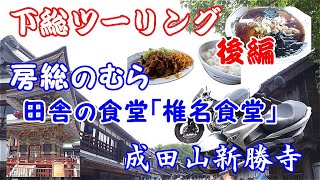 下総ツーリング

後編

房総のむら

田舎の食堂「椎名食堂」

成田山新勝寺